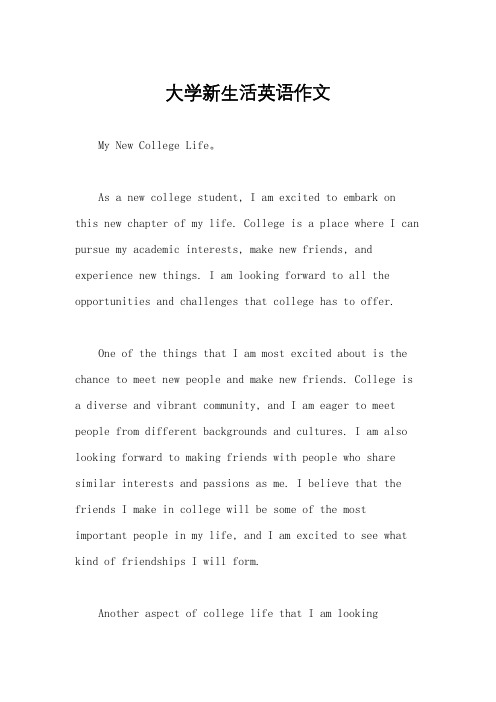 大学新生活英语作文

My New College Life。

As a new college student, I am excited to embark on this new chapter of my life. College is a place where I can pursue my academic interests, make new friends, and experience new things. I am looking forward to all the opportunities and challenges that college has to offer.

One of the things that I am most excited about is the chance to meet new people and make new friends. College is a diverse and vibrant community, and I am eager to meet people from different backgrounds and cultures. I am also looking forward to making friends with people who share similar interests and passions as me. I believe that the friends I make in college will be some of the most important people in my life, and I am excited to see what kind of friendships I will form.

Another aspect of college life that I am looking